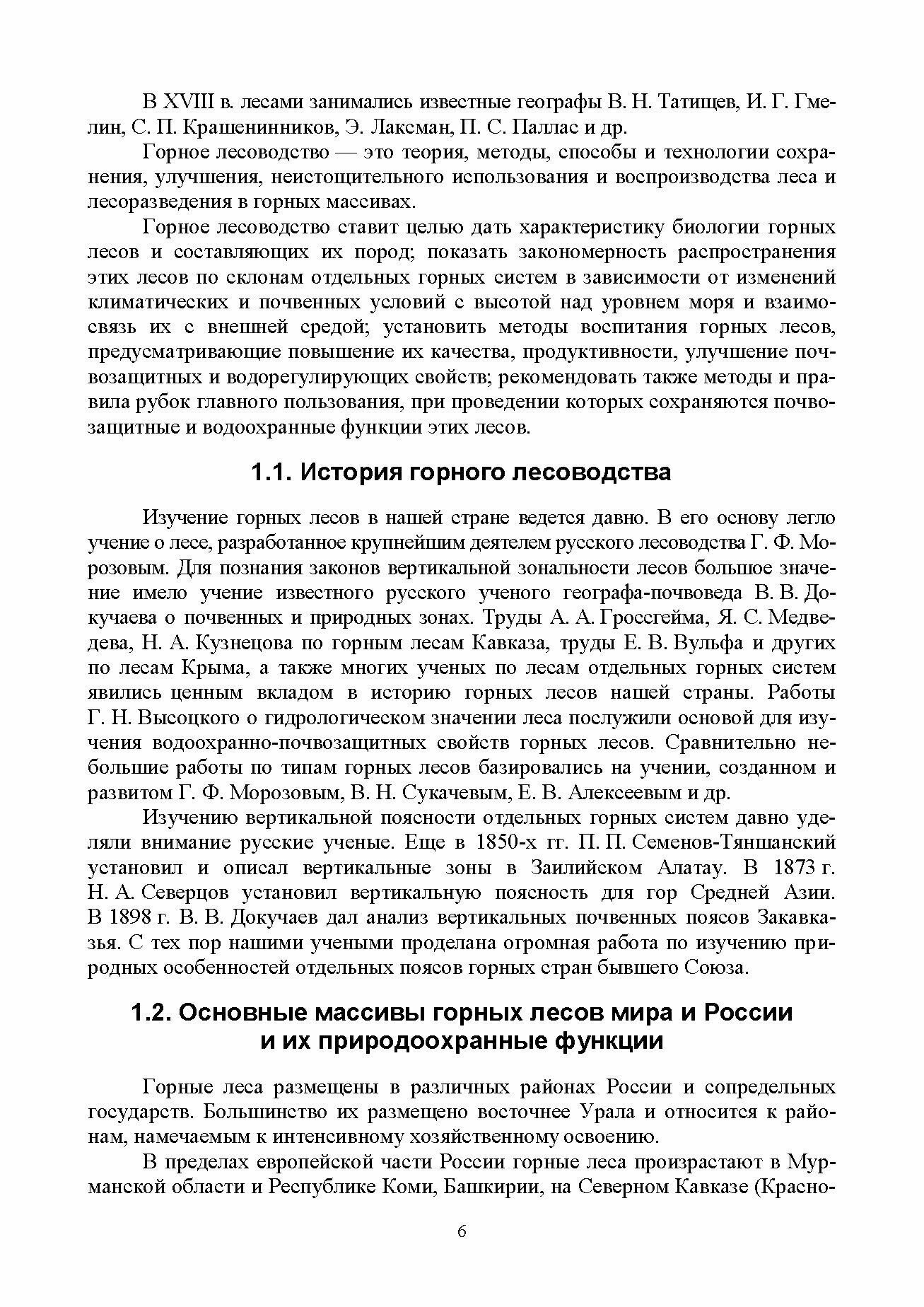 В XVIII в. лесами занимались известные географы В. Н. Татищев, И. Г. Гмелин, С. П. Крашенинников, Э. Лаксман, П. С. Паллас и др.

Горное лесоводство — это теория, методы, способы и технологии сохранения, улучшения, неистощительного использования и воспроизводства леса и лесоразведения в горных массивах.

Горное лесоводство ставит целью дать характеристику биологии горных лесов и составляющих их пород; показать закономерность распространения этих лесов по склонам отдельных горных систем в зависимости от изменений климатических и почвенных условий с высотой над уровнем моря и взаимосвязь их с внешней средой; установить методы воспитания горных лесов, предусматривающие повышение их качества, продуктивности, улучшение почвозащитных и водорегулирующих свойств; рекомендовать также методы и правила рубок главного пользования, при проведении которых сохраняются почвозащитные и водоохранные функции этих лесов.

1.1. История горного лесоводства

Изучение горных лесов в нашей стране ведется давно. В его основу легло учение о лесе, разработанное крупнейшим деятелем русского лесоводства Г. Ф. Морозовым. Для познания законов вертикальной зональности лесов большое значение имело учение известного русского ученого географа-почвоведа В. В. Докучаева о почвенных и природных зонах. Труды А. А. Гроссгейма, Я. С. Медведева, Н. А. Кузнецова по горным лесам Кавказа, труды Е. В. Вульфа и других по лесам Крыма, а также многих ученых по лесам отдельных горных систем явились ценным вкладом в историю горных лесов нашей страны. Работы Г. Н. Высоцкого о гидрологическом значении леса послужили основой для изучения водоохранно-почвозащитных свойств горных лесов. Сравнительно небольшие работы по типам горных лесов базировались на учении, созданном и развитом Г. Ф. Морозовым, В. Н. Сукачевым, Е. В. Алексеевым и др.

Изучению вертикальной поясности отдельных горных систем давно уделяли внимание русские ученые. Еще в 1850-х гг. П. П. Семенов-Тяншанский установил и описал вертикальные зоны в Заилийском Алатау. В 1873 г. Н. А. Северцов установил вертикальную поясность для гор Средней Азии. В 1898 г. В. В. Докучаев дал анализ вертикальных почвенных поясов Закавказья. С тех пор нашими учеными проделана огромная работа по изучению природных особенностей отдельных поясов горных стран бывшего Союза.

1.2. Основные массивы горных лесов мира и России и их природоохранные функции

Горные леса размещены в различных районах России и сопредельных государств. Большинство их размещено восточнее Урала и относится к районам, намечаемым к интенсивному хозяйственному освоению.

В пределах европейской части России горные леса произрастают в Мурманской области и Республике Коми, Башкирии, на Северном Кавказе (Красно-

6